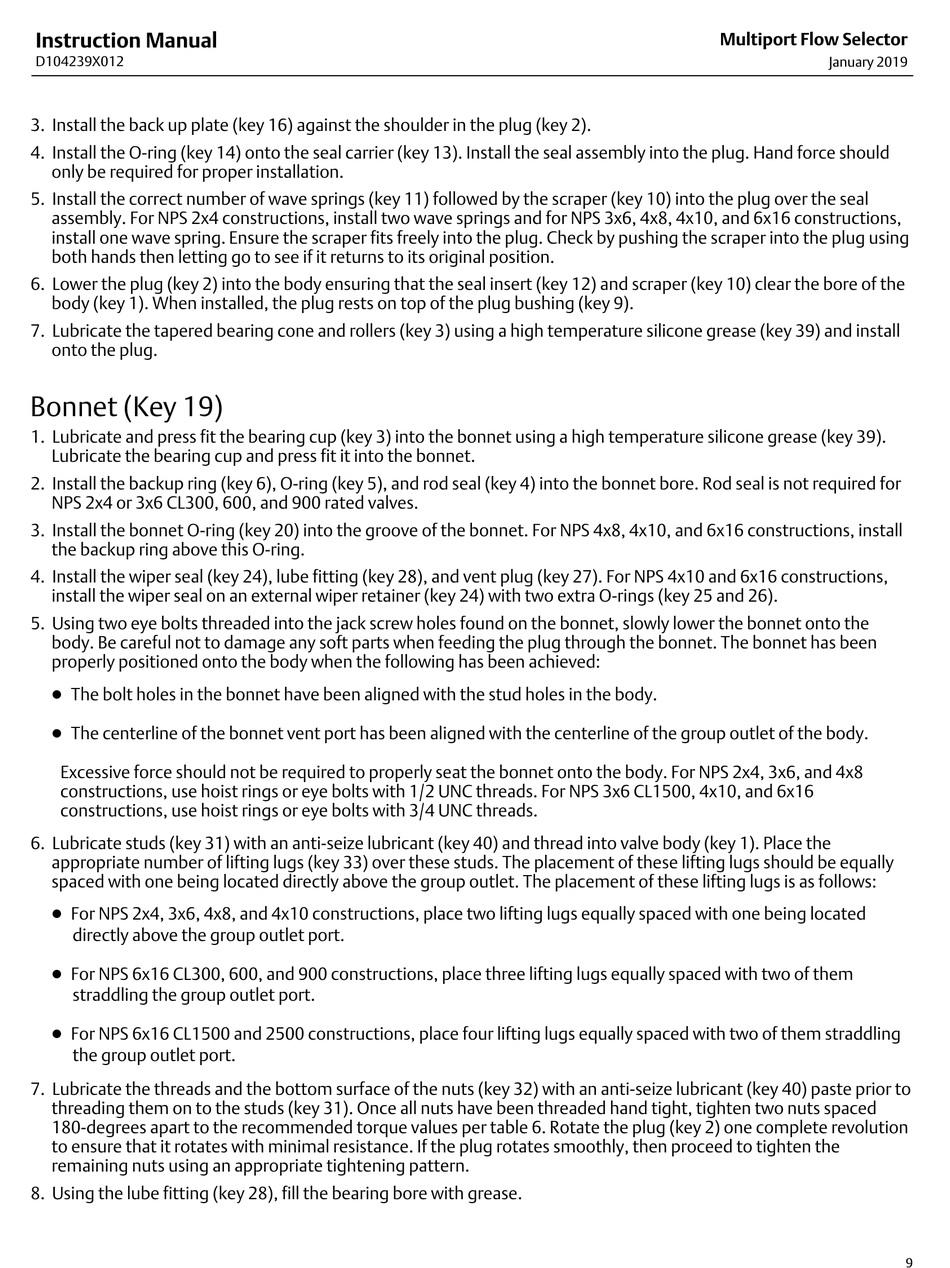 Instruction Manual
D104239X012

Multiport Flow Selector
January 2019

3. Install the back up plate (key 16) against the shoulder in the plug (key 2).
4. Install the O-ring (key 14) onto the seal carrier (key 13). Install the seal assembly into the plug. Hand force should only be required for proper installation.
5. Install the correct number of wave springs (key 11) followed by the scraper (key 10) into the plug over the seal assembly. For NPS 2x4 constructions, install two wave springs and for NPS 3x6, 4x8, 4x10, and 6x16 constructions, install one wave spring. Ensure the scraper fits freely into the plug. Check by pushing the scraper into the plug using both hands then letting go to see if it returns to its original position.
6. Lower the plug (key 2) into the body ensuring that the seal insert (key 12) and scraper (key 10) clear the bore of the body (key 1). When installed, the plug rests on top of the plug bushing (key 9).
7. Lubricate the tapered bearing cone and rollers (key 3) using a high temperature silicone grease (key 39) and install onto the plug.

Bonnet (Key 19)
1. Lubricate and press fit the bearing cup (key 3) into the bonnet using a high temperature silicone grease (key 39). Lubricate the bearing cup and press fit it into the bonnet.
2. Install the backup ring (key 6), O-ring (key 5), and rod seal (key 4) into the bonnet bore. Rod seal is not required for NPS 2x4 or 3x6 CL300, 600, and 900 rated valves.
3. Install the bonnet O-ring (key 20) into the groove of the bonnet. For NPS 4x8, 4x10, and 6x16 constructions, install the backup ring above this O-ring.
4. Install the wiper seal (key 24), lube fitting (key 28), and vent plug (key 27). For NPS 4x10 and 6x16 constructions, install the wiper seal on an external wiper retainer (key 24) with two extra O-rings (key 25 and 26).
5. Using two eye bolts threaded into the jack screw holes found on the bonnet, slowly lower the bonnet onto the body. Be careful not to damage any soft parts when feeding the plug through the bonnet. The bonnet has been properly positioned onto the body when the following has been achieved:
● The bolt holes in the bonnet have been aligned with the stud holes in the body.
● The centerline of the bonnet vent port has been aligned with the centerline of the group outlet of the body.
Excessive force should not be required to properly seat the bonnet onto the body. For NPS 2x4, 3x6, and 4x8 constructions, use hoist rings or eye bolts with 1/2 UNC threads. For NPS 3x6 CL1500, 4x10, and 6x16 constructions, use hoist rings or eye bolts with 3/4 UNC threads.
6. Lubricate studs (key 31) with an anti-seize lubricant (key 40) and thread into valve body (key 1). Place the appropriate number of lifting lugs (key 33) over these studs. The placement of these lifting lugs should be equally spaced with one being located directly above the group outlet. The placement of these lifting lugs is as follows:
● For NPS 2x4, 3x6, 4x8, and 4x10 constructions, place two lifting lugs equally spaced with one being located directly above the group outlet port.
● For NPS 6x16 CL300, 600, and 900 constructions, place three lifting lugs equally spaced with two of them straddling the group outlet port.
● For NPS 6x16 CL1500 and 2500 constructions, place four lifting lugs equally spaced with two of them straddling the group outlet port.
7. Lubricate the threads and the bottom surface of the nuts (key 32) with an anti-seize lubricant (key 40) paste prior to threading them on to the studs (key 31). Once all nuts have been threaded hand tight, tighten two nuts spaced 180-degrees apart to the recommended torque values per table 6. Rotate the plug (key 2) one complete revolution to ensure that it rotates with minimal resistance. If the plug rotates smoothly, then proceed to tighten the remaining nuts using an appropriate tightening pattern.
8. Using the lube fitting (key 28), fill the bearing bore with grease.

9